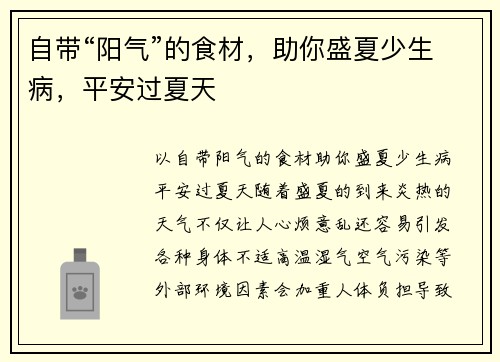 自带“阳气”的食材，助你盛夏少生病，平安过夏天

以自带阳气的食材助你盛夏少生病平安过夏天随着盛夏的到来炎热的天气不仅让人心烦意乱还容易引发各种身体不适高温湿气空气污染等外部环境因素会加重人体负担导致